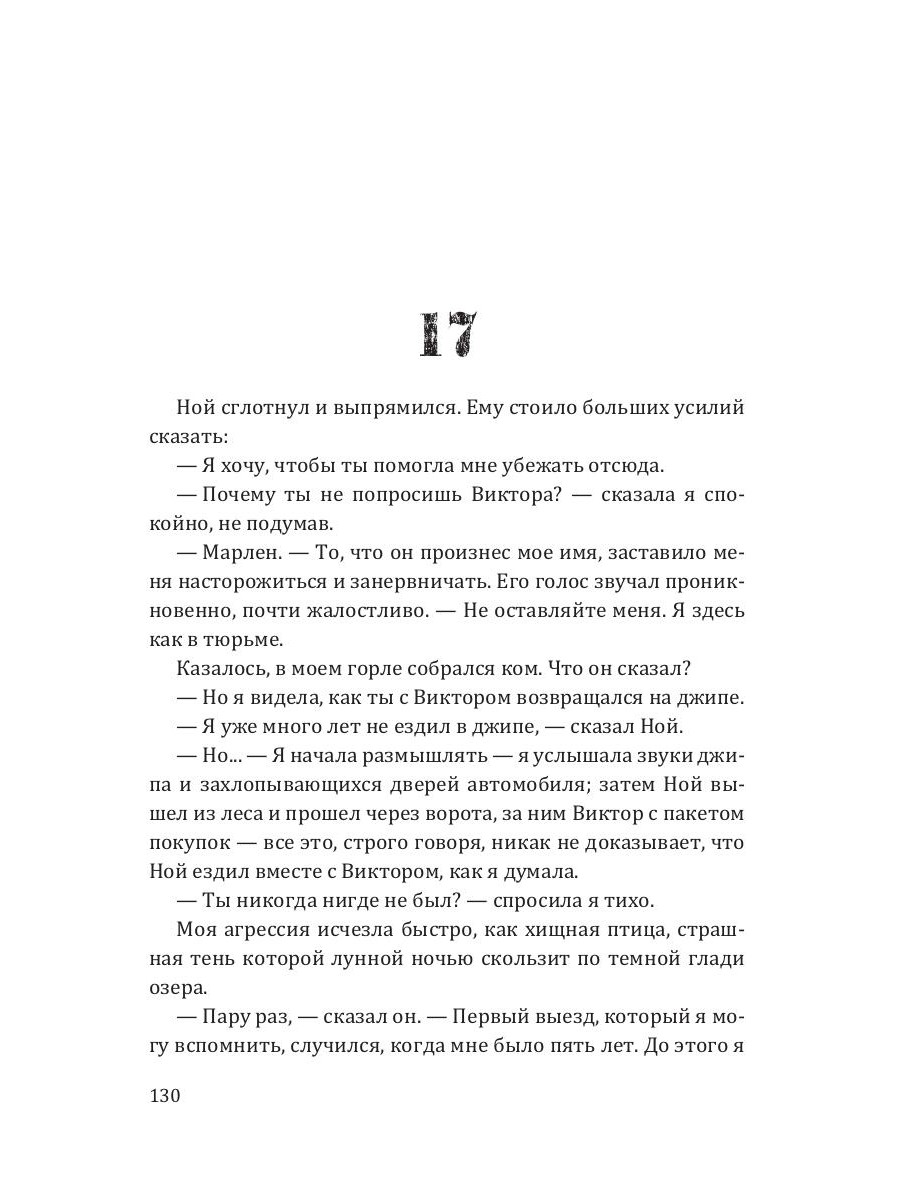 17

Ной сглотнул и выпрямился. Ему стоило больших усилий сказать:

— Я хочу, чтобы ты помогла мне убежать отсюда.

— Почему ты не попросишь Виктора? — сказала я спокойно, не подумав.

— Марлен. — То, что он произнес мое имя, заставило меня насторожиться и занервничать. Его голос звучал проникновенно, почти жалостливо. — Не оставляйте меня. Я здесь как в тюрьме.

Казалось, в моем горле собрался ком. Что он сказал?

— Но я видела, как ты с Виктором возвращался на джипе.

— Я уже много лет не ездил в джипе, — сказал Ной.

— Но... — Я начала размышлять — я услышала звуки джипа и захлопывающихся дверей автомобиля; затем Ной вышел из леса и прошел через ворота, за ним Виктор с пакетом покупок — все это, строго говоря, никак не доказывает, что Ной ездил вместе с Виктором, как я думала.

— Ты никогда нигде не был? — спросила я тихо.

Моя агрессия исчезла быстро, как хищная птица, страшная тень которой лунной ночью скользит по темной глади озера.

— Пару раз, — сказал он. — Первый выезд, который я могу вспомнить, случился, когда мне было пять лет. До этого я

130